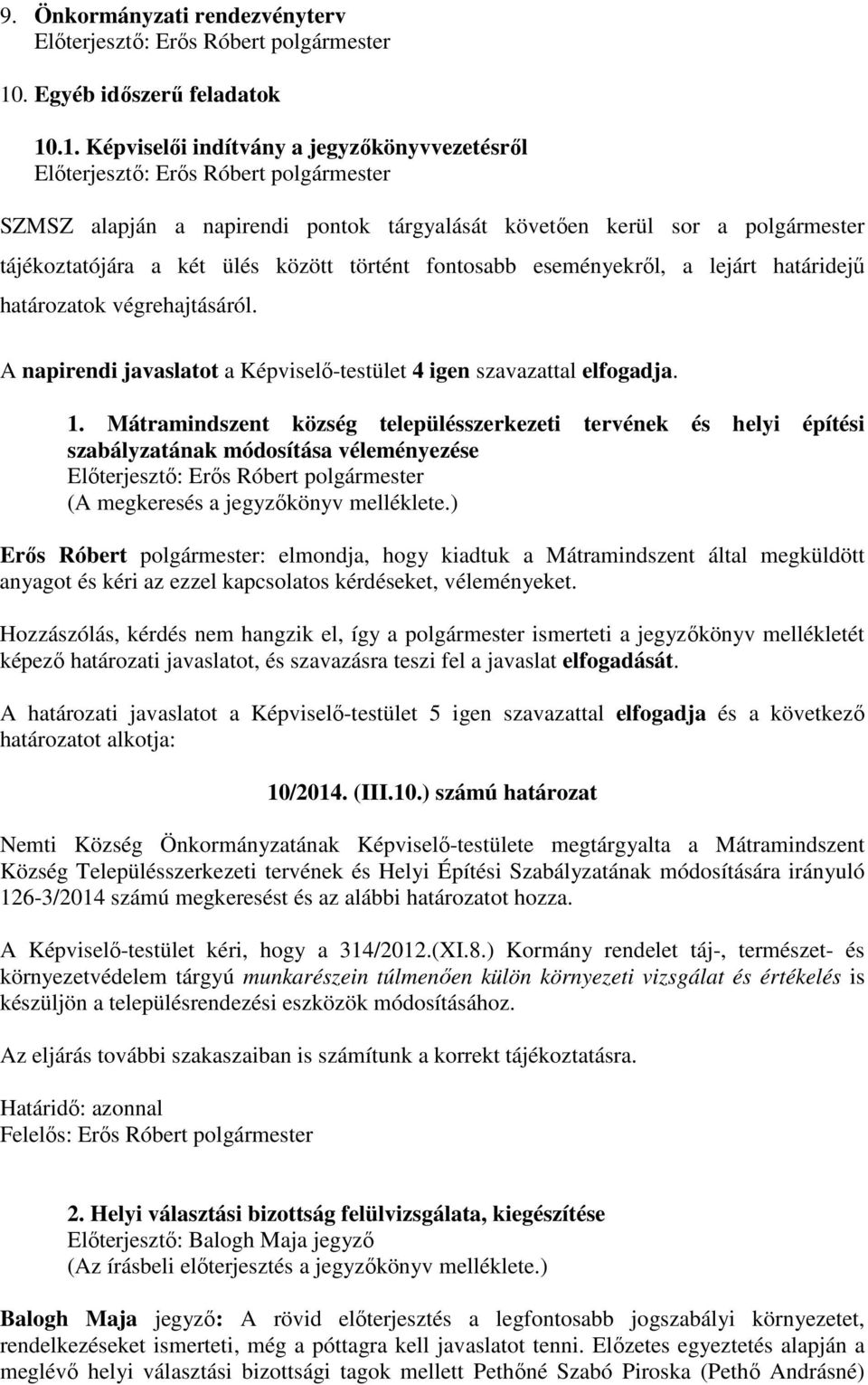 9. Önkormányzati rendezvényterv
Előterjesztő: Erős Róbert polgármester

10. Egyéb időszerű feladatok

10.1. Képviselői indítvány a jegyzőkönyvvezetésről
Előterjesztő: Erős Róbert polgármester

SZMSZ alapján a napirendi pontok tárgyalását követően kerül sor a polgármester tájékoztatójára a két ülés között történt fontosabb eseményekről, a lejárt határidejű határozatok végrehajtásáról.

A napirendi javaslatot a Képviselő-testület 4 igen szavazattal elfogadja.

1. Mátramindszent község településszerkezeti tervének és helyi építési szabályzatának módosítása véleményezése
Előterjesztő: Erős Róbert polgármester
(A megkeresés a jegyzőkönyv melléklete.)

Erős Róbert polgármester: elmondja, hogy kiadtuk a Mátramindszent által megküldött anyagot és kéri az ezzel kapcsolatos kérdéseket, véleményeket.

Hozzászólás, kérdés nem hangzik el, így a polgármester ismerteti a jegyzőkönyv mellékletét képező határozati javaslatot, és szavazásra teszi fel a javaslat elfogadását.

A határozati javaslatot a Képviselő-testület 5 igen szavazattal elfogadja és a következő határozatot alkotja:

10/2014. (III.10.) számú határozat

Nemti Község Önkormányzatának Képviselő-testülete megtárgyalta a Mátramindszent Község Településszerkezeti tervének és Helyi Építési Szabályzatának módosítására irányuló 126-3/2014 számú megkeresést és az alábbi határozatot hozza.

A Képviselő-testület kéri, hogy a 314/2012.(XI.8.) Kormány rendelet táj-, természet- és környezetvédelem tárgyú munkarészein túlmenően külön környezeti vizsgálat és értékelés is készüljön a településrendezési eszközök módosításához.

Az eljárás további szakaszaiban is számítunk a korrekt tájékoztatásra.

Határidő: azonnal
Felelős: Erős Róbert polgármester

2. Helyi választási bizottság felülvizsgálata, kiegészítése
Előterjesztő: Balogh Maja jegyző
(Az írásbeli előterjesztés a jegyzőkönyv melléklete.)

Balogh Maja jegyző: A rövid előterjesztés a legfontosabb jogszabályi környezetet, rendelkezéseket ismerteti, még a póttagra kell javaslatot tenni. Előzetes egyeztetés alapján a meglévő helyi választási bizottsági tagok mellett Pethőné Szabó Piroska (Pethő Andrásné)